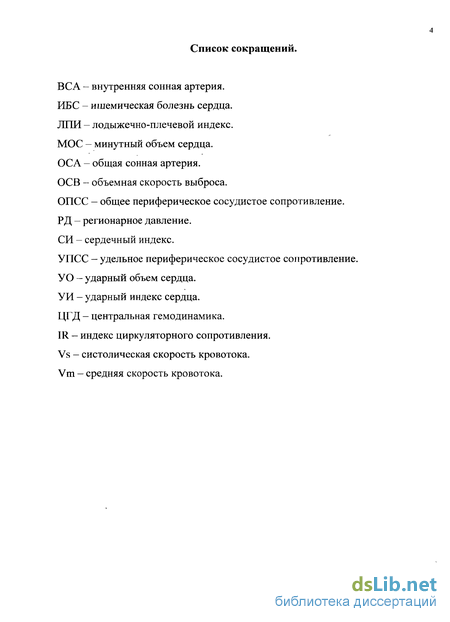 4

Список сокращений.

ВСА – внутренняя сонная артерия.

ИБС – ишемическая болезнь сердца.

ЛПИ – лодыжечно-плечевой индекс.

МОС – минутный объем сердца.

ОСА – общая сонная артерия.

ОСВ – объемная скорость выброса.

ОПСС – общее периферическое сосудистое сопротивление.

РД – регионарное давление.

СИ – сердечный индекс.

УПСС – удельное периферическое сосудистое сопротивление.

УО – ударный объем сердца.

УИ – ударный индекс сердца.

ЦГД – центральная гемодинамика.

IR – индекс циркуляторного сопротивления.

Vs – систолическая скорость кровотока.

Vm – средняя скорость кровотока.

dsLib.net
библиотека диссертаций